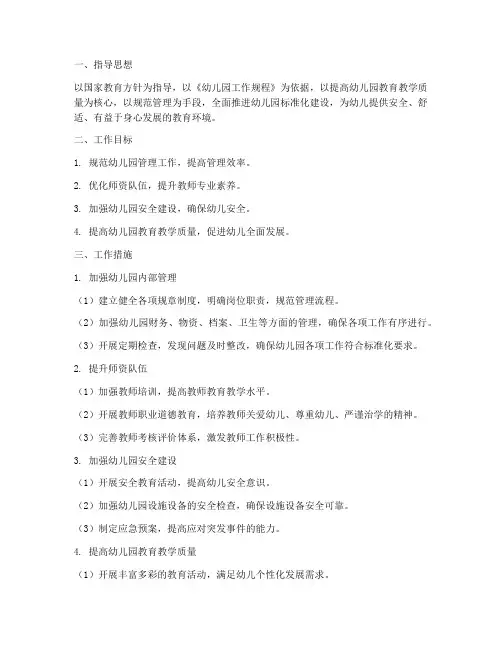 一、指导思想

以国家教育方针为指导，以《幼儿园工作规程》为依据，以提高幼儿园教育教学质量为核心，以规范管理为手段，全面推进幼儿园标准化建设，为幼儿提供安全、舒适、有益于身心发展的教育环境。

二、工作目标

1. 规范幼儿园管理工作，提高管理效率。

2. 优化师资队伍，提升教师专业素养。

3. 加强幼儿园安全建设，确保幼儿安全。

4. 提高幼儿园教育教学质量，促进幼儿全面发展。

三、工作措施

1. 加强幼儿园内部管理

（1）建立健全各项规章制度，明确岗位职责，规范管理流程。

（2）加强幼儿园财务、物资、档案、卫生等方面的管理，确保各项工作有序进行。

（3）开展定期检查，发现问题及时整改，确保幼儿园各项工作符合标准化要求。

2. 提升师资队伍

（1）加强教师培训，提高教师教育教学水平。

（2）开展教师职业道德教育，培养教师关爱幼儿、尊重幼儿、严谨治学的精神。

（3）完善教师考核评价体系，激发教师工作积极性。

3. 加强幼儿园安全建设

（1）开展安全教育活动，提高幼儿安全意识。

（2）加强幼儿园设施设备的安全检查，确保设施设备安全可靠。

（3）制定应急预案，提高应对突发事件的能力。

4. 提高幼儿园教育教学质量

（1）开展丰富多彩的教育活动，满足幼儿个性化发展需求。